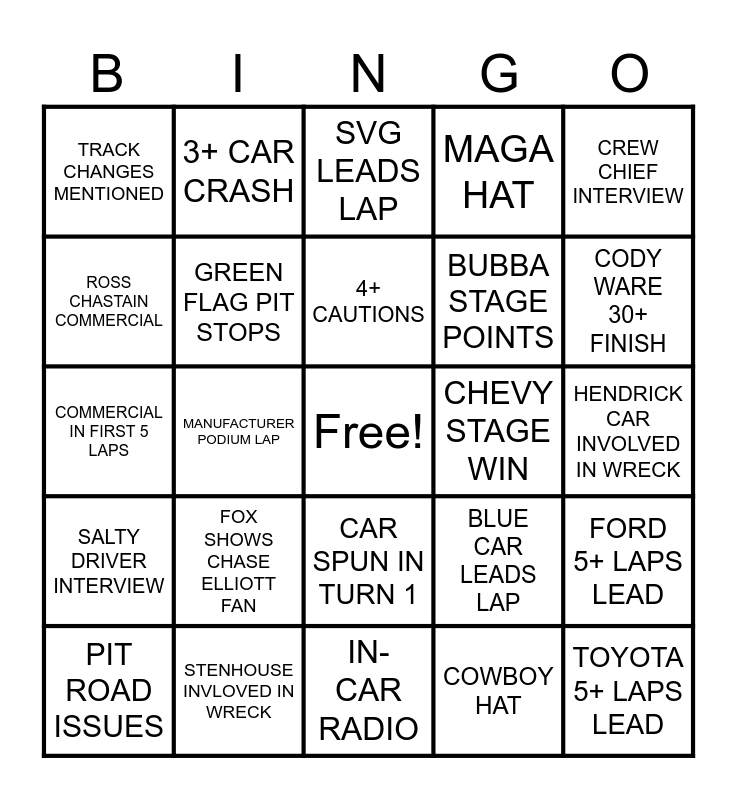 | B | I | N | G | O |
|---|---|---|---|---|
| TRACK CHANGES MENTIONED | 3+ CAR CRASH | SVG LEADS LAP | MAGA HAT | CREW CHIEF INTERVIEW |
| ROSS CHASTAIN COMMERCIAL | GREEN FLAG PIT STOPS | 4+ CAUTIONS | BUBBA STAGE POINTS | CODY WARE 30+ FINISH |
| COMMERCIAL IN FIRST 5 LAPS | MANUFACTURER PODIUM LAP | Free! | CHEVY STAGE WIN | HENDRICK CAR INVOLVED IN WRECK |
| SALTY DRIVER INTERVIEW | FOX SHOWS CHASE ELLIOTT FAN | CAR SPUN IN TURN 1 | BLUE CAR LEADS LAP | FORD 5+ LAPS LEAD |
| PIT ROAD ISSUES | STENHOUSE INVLOVED IN WRECK | IN-CAR RADIO | COWBOY HAT | TOYOTA 5+ LAPS LEAD |